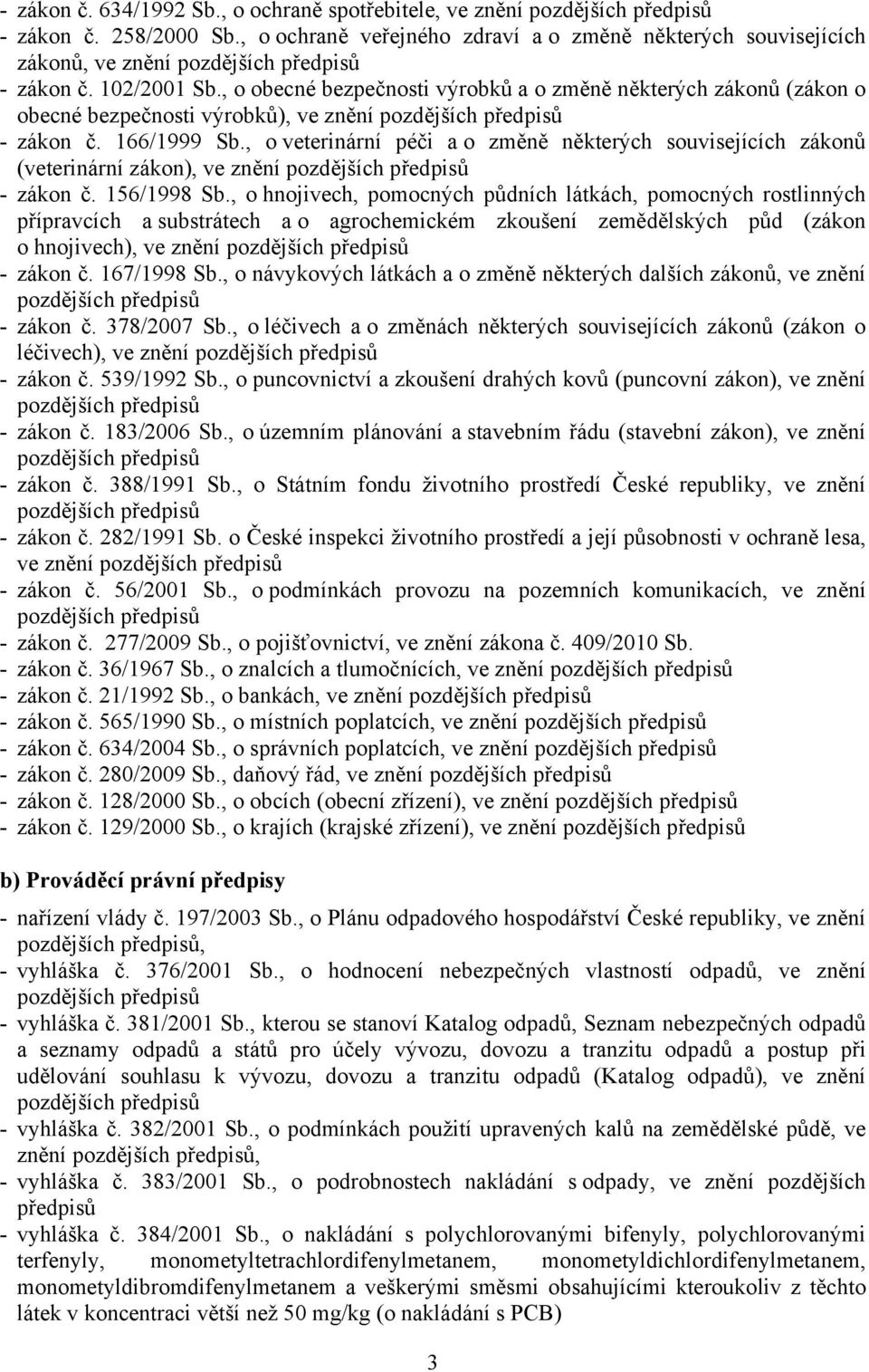 - zákon č. 634/1992 Sb., o ochraně spotřebitele, ve znění pozdějších předpisů
- zákon č. 258/2000 Sb., o ochraně veřejného zdraví a o změně některých souvisejících zákonů, ve znění pozdějších předpisů
- zákon č. 102/2001 Sb., o obecné bezpečnosti výrobků a o změně některých zákonů (zákon o obecné bezpečnosti výrobků), ve znění pozdějších předpisů
- zákon č. 166/1999 Sb., o veterinární péči a o změně některých souvisejících zákonů (veterinární zákon), ve znění pozdějších předpisů
- zákon č. 156/1998 Sb., o hnojivech, pomocných půdních látkách, pomocných rostlinných přípravcích a substrátech a o agrochemickém zkoušení zemědělských půd (zákon o hnojivech), ve znění pozdějších předpisů
- zákon č. 167/1998 Sb., o návykových látkách a o změně některých dalších zákonů, ve znění pozdějších předpisů
- zákon č. 378/2007 Sb., o léčivech a o změnách některých souvisejících zákonů (zákon o léčivech), ve znění pozdějších předpisů
- zákon č. 539/1992 Sb., o puncovnictví a zkoušení drahých kovů (puncovní zákon), ve znění pozdějších předpisů
- zákon č. 183/2006 Sb., o územním plánování a stavebním řádu (stavební zákon), ve znění pozdějších předpisů
- zákon č. 388/1991 Sb., o Státním fondu životního prostředí České republiky, ve znění pozdějších předpisů
- zákon č. 282/1991 Sb. o České inspekci životního prostředí a její působnosti v ochraně lesa, ve znění pozdějších předpisů
- zákon č. 56/2001 Sb., o podmínkách provozu na pozemních komunikacích, ve znění pozdějších předpisů
- zákon č. 277/2009 Sb., o pojišťovnictví, ve znění zákona č. 409/2010 Sb.
- zákon č. 36/1967 Sb., o znalcích a tlumočnících, ve znění pozdějších předpisů
- zákon č. 21/1992 Sb., o bankách, ve znění pozdějších předpisů
- zákon č. 565/1990 Sb., o místních poplatcích, ve znění pozdějších předpisů
- zákon č. 634/2004 Sb., o správních poplatcích, ve znění pozdějších předpisů
- zákon č. 280/2009 Sb., daňový řád, ve znění pozdějších předpisů
- zákon č. 128/2000 Sb., o obcích (obecní zřízení), ve znění pozdějších předpisů
- zákon č. 129/2000 Sb., o krajích (krajské zřízení), ve znění pozdějších předpisů

b) Prováděcí právní předpisy

- nařízení vlády č. 197/2003 Sb., o Plánu odpadového hospodářství České republiky, ve znění pozdějších předpisů,
- vyhláška č. 376/2001 Sb., o hodnocení nebezpečných vlastností odpadů, ve znění pozdějších předpisů
- vyhláška č. 381/2001 Sb., kterou se stanoví Katalog odpadů, Seznam nebezpečných odpadů a seznamy odpadů a států pro účely vývozu, dovozu a tranzitu odpadů a postup při udělování souhlasu k vývozu, dovozu a tranzitu odpadů (Katalog odpadů), ve znění pozdějších předpisů
- vyhláška č. 382/2001 Sb., o podmínkách použití upravených kalů na zemědělské půdě, ve znění pozdějších předpisů,
- vyhláška č. 383/2001 Sb., o podrobnostech nakládání s odpady, ve znění pozdějších předpisů
- vyhláška č. 384/2001 Sb., o nakládání s polychlorovanými bifenyly, polychlorovanými terfenyly, monometyltetrachlordifenylmetanem, monometyldichlordifenylmetanem, monometyldibromdifenylmetanem a veškerými směsmi obsahujícími kteroukoliv z těchto látek v koncentraci větší než 50 mg/kg (o nakládání s PCB)

3